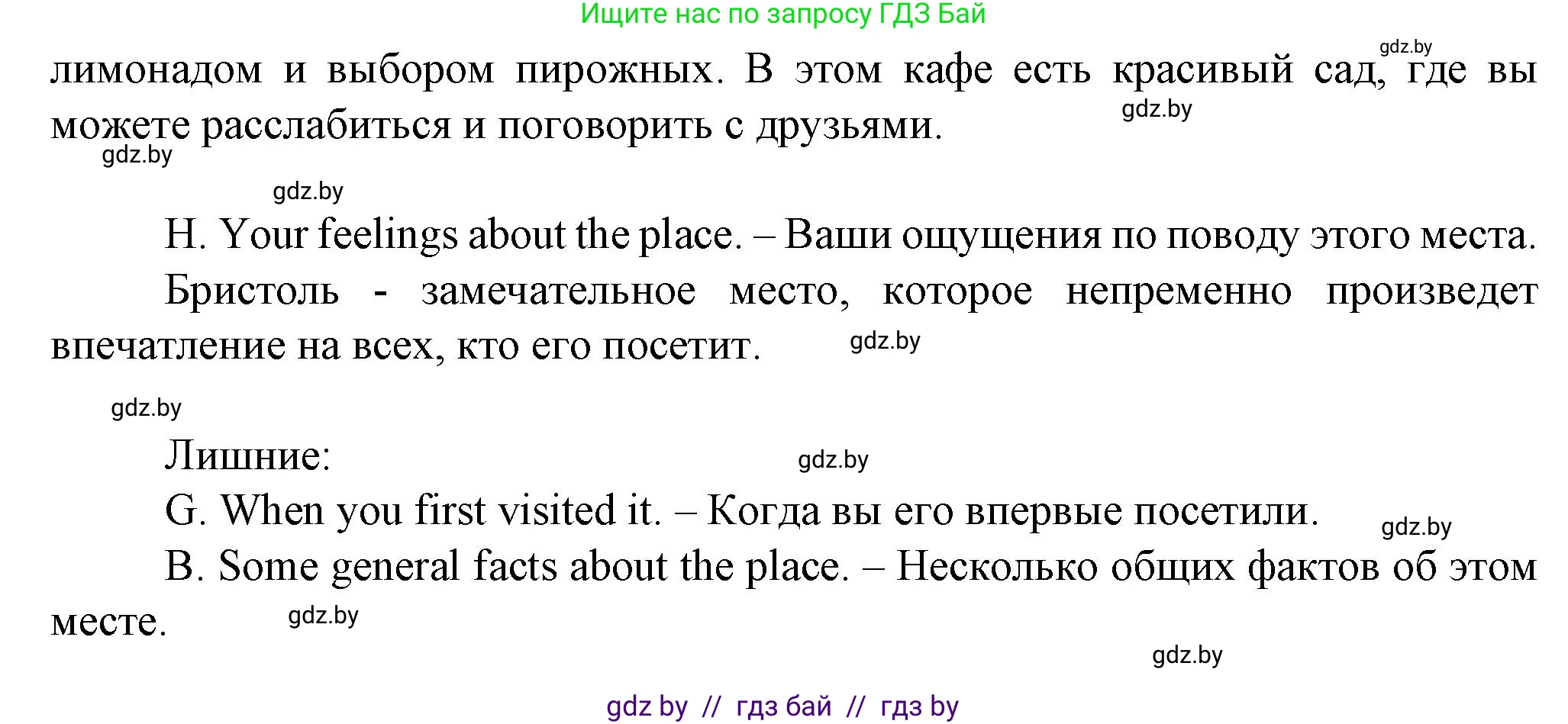 Ищите нас по запросу ГДЗ Бай

gdz.by

лимонадом и выбором пирожных. В этом кафе есть красивый сад, где вы можете расслабиться и поговорить с друзьями.

gdz.by

gdz.by

gdz.by

H. Your feelings about the place. – Ваши ощущения по поводу этого места.

Бристоль - замечательное место, которое непременно произведет впечатление на всех, кто его посетит.

gdz.by

gdz.by

Лишние:

gdz.by

G. When you first visited it. – Когда вы его впервые посетили.

gdz.by

B. Some general facts about the place. – Несколько общих фактов об этом месте.

gdz.by

gdz.by

gdz by // гдз бай // гдз by